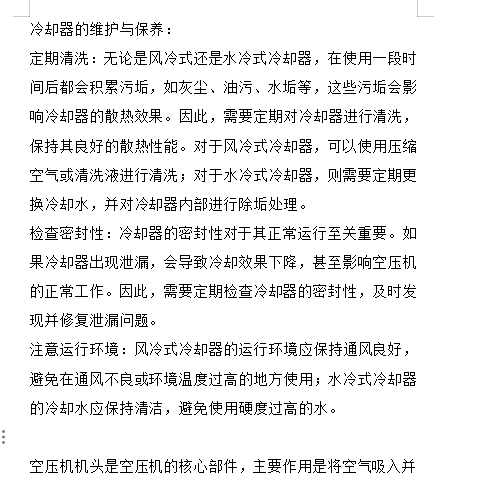 冷却器的维护与保养：

定期清洗：无论是风冷式还是水冷式冷却器，在使用一段时间后都会积累污垢，如灰尘、油污、水垢等，这些污垢会影响冷却器的散热效果。因此，需要定期对冷却器进行清洗，保持其良好的散热性能。对于风冷式冷却器，可以使用压缩空气或清洗液进行清洗；对于水冷式冷却器，则需要定期更换冷却水，并对冷却器内部进行除垢处理。

检查密封性：冷却器的密封性对于其正常运行至关重要。如果冷却器出现泄漏，会导致冷却效果下降，甚至影响空压机的正常工作。因此，需要定期检查冷却器的密封性，及时发现并修复泄漏问题。

注意运行环境：风冷式冷却器的运行环境应保持通风良好，避免在通风不良或环境温度过高的地方使用；水冷式冷却器的冷却水应保持清洁，避免使用硬度过高的水。

空压机机头是空压机的核心部件，主要作用是将空气吸入并